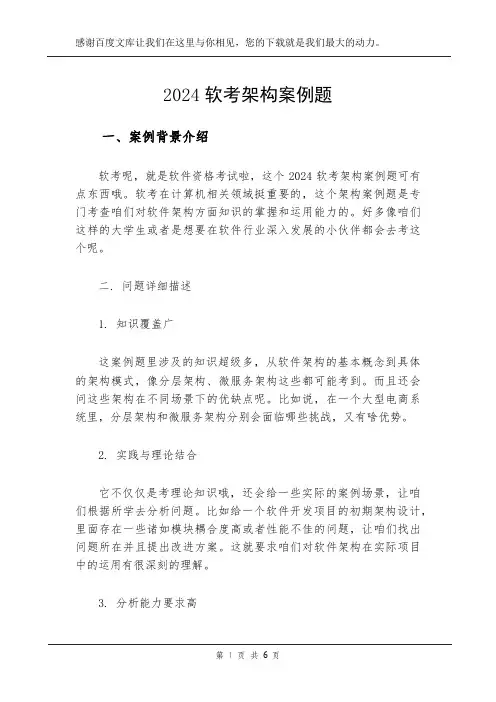 感谢百度文库让我们在这里与你相见，您的下载就是我们最大的动力。

2024 软考架构案例题

一、案例背景介绍

软考呢，就是软件资格考试啦，这个 2024 软考架构案例题可有点东西哦。软考在计算机相关领域挺重要的，这个架构案例题是专门考查咱们对软件架构方面知识的掌握和运用能力的。好多像咱们这样的大学生或者是想要在软件行业深入发展的小伙伴都会去考这个呢。

二. 问题详细描述

1. 知识覆盖广

这案例题里涉及的知识超级多，从软件架构的基本概念到具体的架构模式，像分层架构、微服务架构这些都可能考到。而且还会问这些架构在不同场景下的优缺点呢。比如说，在一个大型电商系统里，分层架构和微服务架构分别会面临哪些挑战，又有啥优势。

2. 实践与理论结合

它不仅仅是考理论知识哦，还会给一些实际的案例场景，让咱们根据所学去分析问题。比如给一个软件开发项目的初期架构设计，里面存在一些诸如模块耦合度高或者性能不佳的问题，让咱们找出问题所在并且提出改进方案。这就要求咱们对软件架构在实际项目中的运用有很深刻的理解。

3. 分析能力要求高

第 1 页 共 6 页